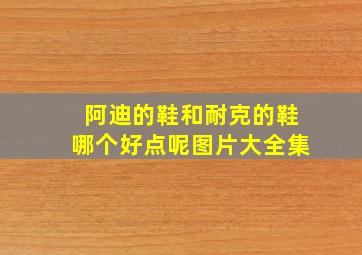 阿迪的鞋和耐克的鞋
哪个好点呢图片大全集